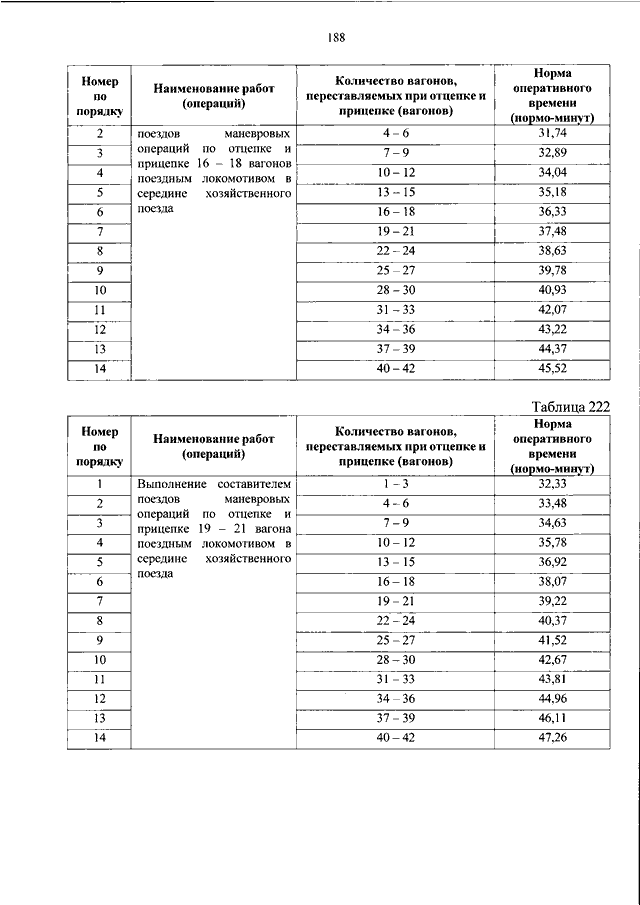 188

| Номер по порядку | Наименование работ (операций) | Количество вагонов, переставляемых при отцепке и прицепке (вагонов) | Норма оперативного времени (нормо-минут) |
|---|---|---|---|
| 2 | поездов маневровых операций по отцепке и прицепке 16 – 18 вагонов поездным локомотивом в середине хозяйственного поезда | 4 – 6 | 31,74 |
| 3 | | 7 – 9 | 32,89 |
| 4 | | 10 – 12 | 34,04 |
| 5 | | 13 – 15 | 35,18 |
| 6 | | 16 – 18 | 36,33 |
| 7 | | 19 – 21 | 37,48 |
| 8 | | 22 – 24 | 38,63 |
| 9 | | 25 – 27 | 39,78 |
| 10 | | 28 – 30 | 40,93 |
| 11 | | 31 – 33 | 42,07 |
| 12 | | 34 – 36 | 43,22 |
| 13 | | 37 – 39 | 44,37 |
| 14 | | 40 – 42 | 45,52 |

Таблица 222

| Номер по порядку | Наименование работ (операций) | Количество вагонов, переставляемых при отцепке и прицепке (вагонов) | Норма оперативного времени (нормо-минут) |
|---|---|---|---|
| 1 | Выполнение составителем поездов маневровых операций по отцепке и прицепке 19 – 21 вагона поездным локомотивом в середине хозяйственного поезда | 1 – 3 | 32,33 |
| 2 | | 4 – 6 | 33,48 |
| 3 | | 7 – 9 | 34,63 |
| 4 | | 10 – 12 | 35,78 |
| 5 | | 13 – 15 | 36,92 |
| 6 | | 16 – 18 | 38,07 |
| 7 | | 19 – 21 | 39,22 |
| 8 | | 22 – 24 | 40,37 |
| 9 | | 25 – 27 | 41,52 |
| 10 | | 28 – 30 | 42,67 |
| 11 | | 31 – 33 | 43,81 |
| 12 | | 34 – 36 | 44,96 |
| 13 | | 37 – 39 | 46,11 |
| 14 | | 40 – 42 | 47,26 |